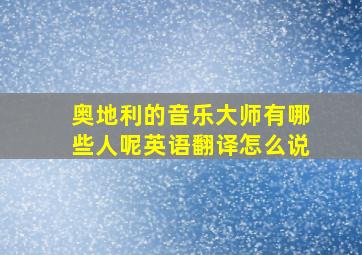 奥地利的音乐大师有哪些人呢英语翻译怎么说